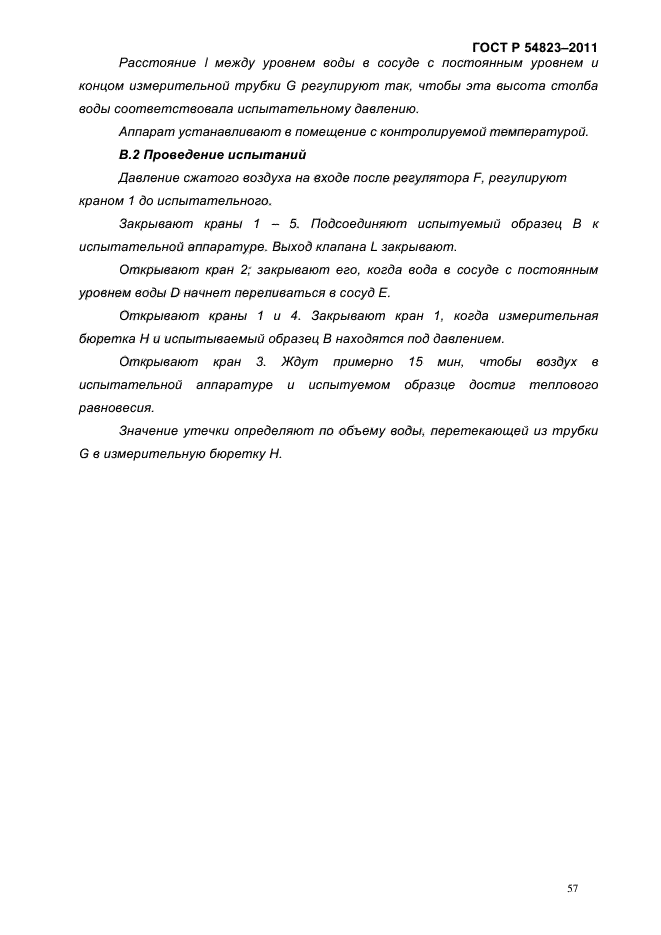 ГОСТ Р 54823–2011

Расстояние l между уровнем воды в сосуде с постоянным уровнем и концом измерительной трубки G регулируют так, чтобы эта высота столба воды соответствовала испытательному давлению.

Аппарат устанавливают в помещение с контролируемой температурой.

В.2 Проведение испытаний

Давление сжатого воздуха на входе после регулятора F, регулируют краном 1 до испытательного.

Закрывают краны 1 – 5. Подсоединяют испытуемый образец В к испытательной аппаратуре. Выход клапана L закрывают.

Открывают кран 2; закрывают его, когда вода в сосуде с постоянным уровнем воды D начнет переливаться в сосуд Е.

Открывают краны 1 и 4. Закрывают кран 1, когда измерительная бюретка Н и испытываемый образец В находятся под давлением.

Открывают кран 3. Ждут примерно 15 мин, чтобы воздух в испытательной аппаратуре и испытуемом образце достиг теплового равновесия.

Значение утечки определяют по объему воды, перетекающей из трубки G в измерительную бюретку Н.

57